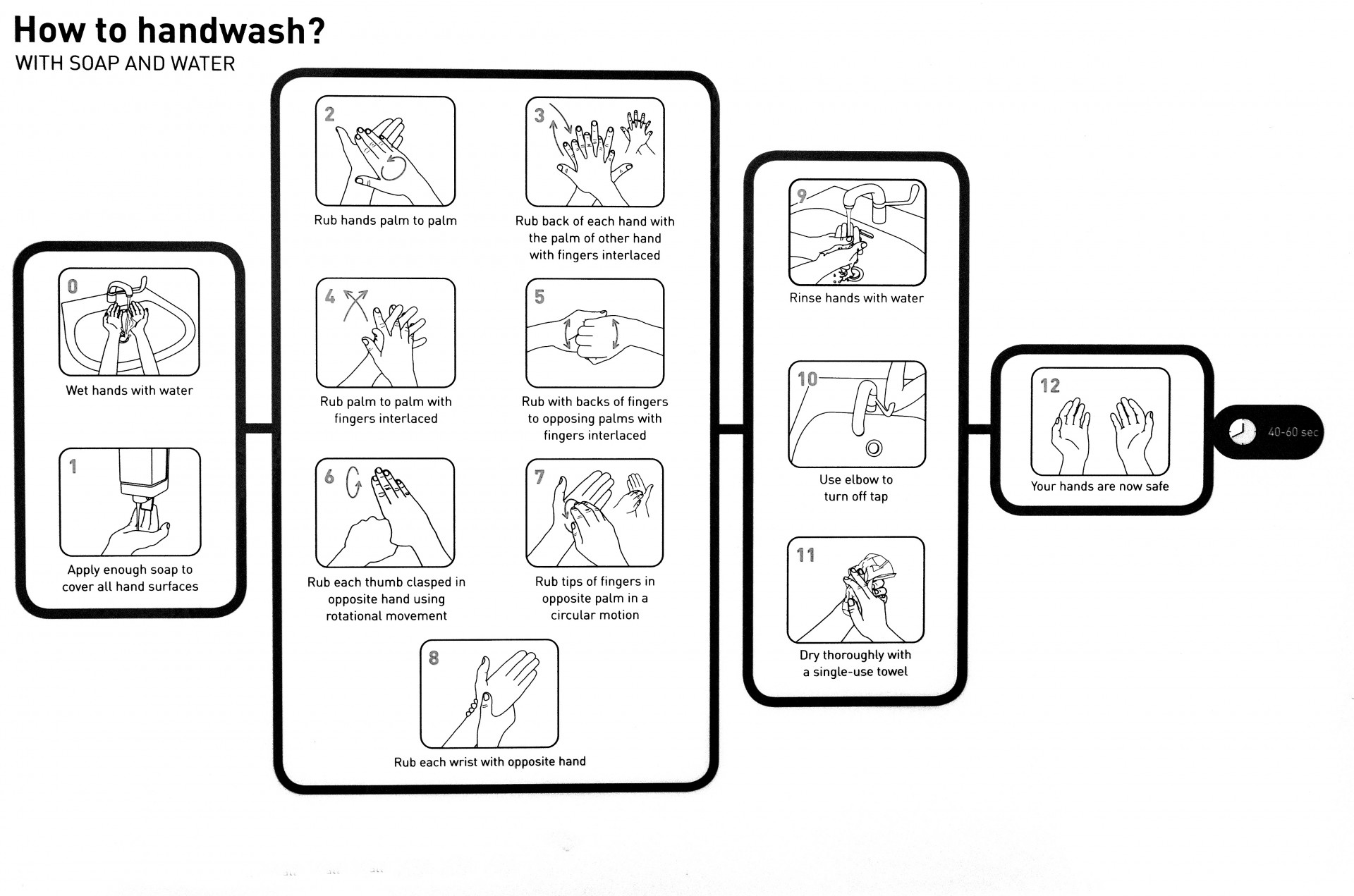 How to handwash?
WITH SOAP AND WATER

0
Wet hands with water

1
Apply enough soap to cover all hand surfaces

2
Rub hands palm to palm

3
Rub back of each hand with the palm of other hand with fingers interlaced

4
Rub palm to palm with fingers interlaced

5
Rub with backs of fingers to opposing palms with fingers interlaced

6
Rub each thumb clasped in opposite hand using rotational movement

7
Rub tips of fingers in opposite palm in a circular motion

8
Rub each wrist with opposite hand

9
Rinse hands with water

10
Use elbow to turn off tap

11
Dry thoroughly with a single-use towel

12
Your hands are now safe

40-60 sec